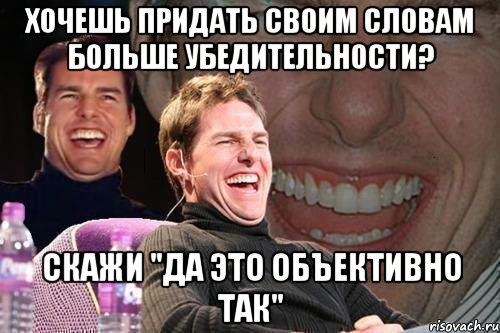 ХОЧЕШЬ ПРИДАТЬ СВОИМ СЛОВАМ БОЛЬШЕ УБЕДИТЕЛЬНОСТИ?

СКАЖИ "ДА ЭТО ОБЪЕКТИВНО ТАК"

risovach.ru